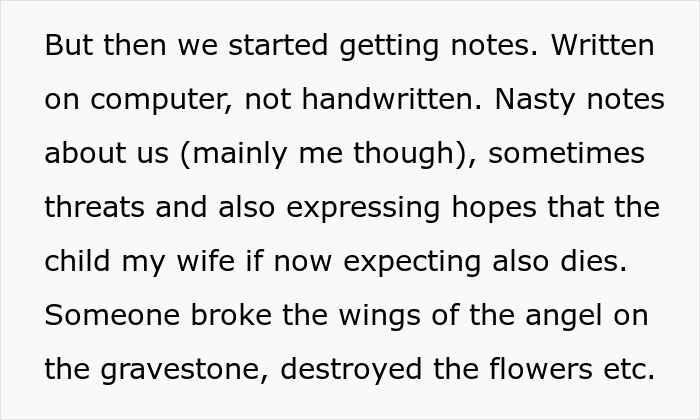 But then we started getting notes. Written on computer, not handwritten. Nasty notes about us (mainly me though), sometimes threats and also expressing hopes that the child my wife if now expecting also dies. Someone broke the wings of the angel on the gravestone, destroyed the flowers etc.